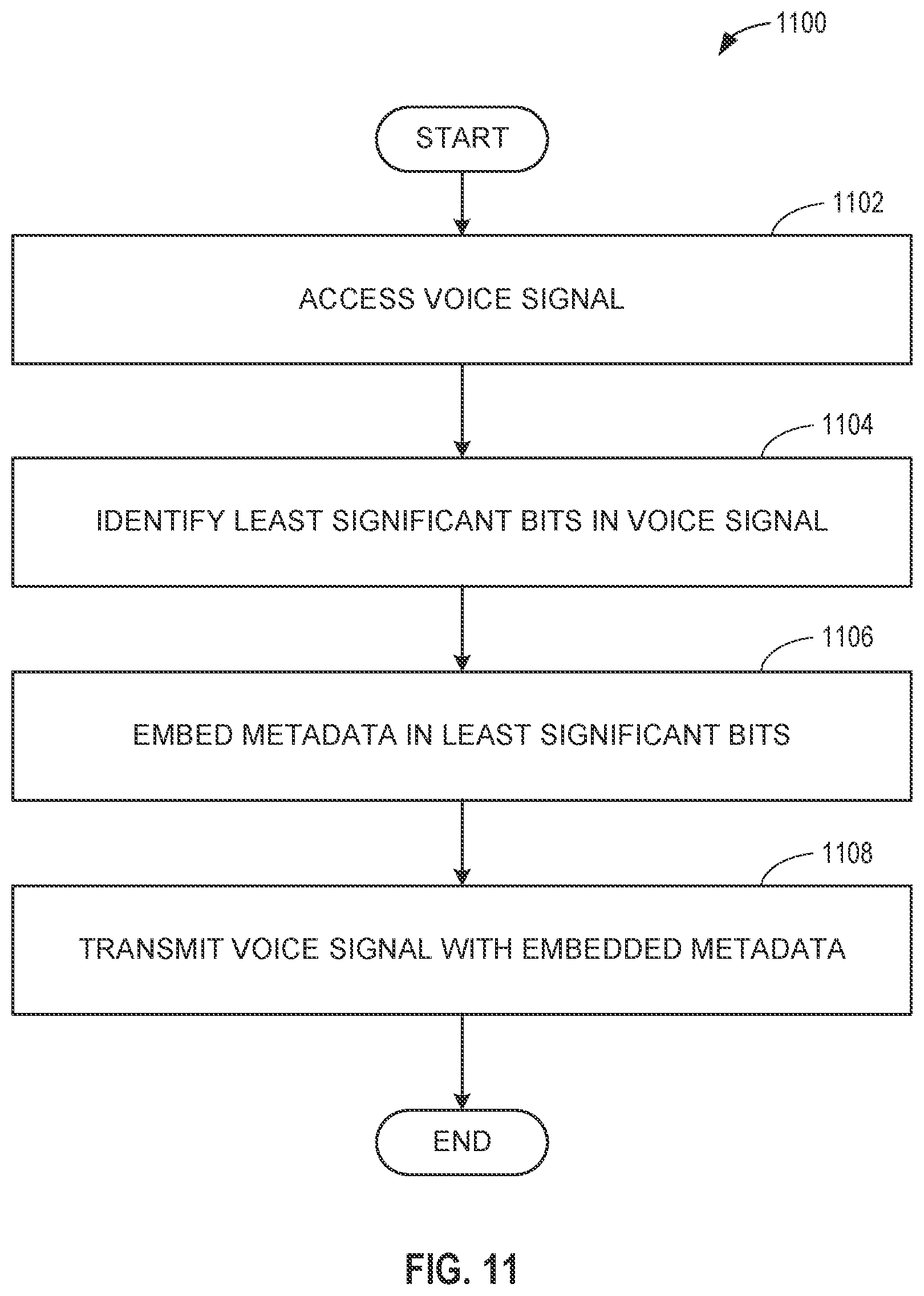 1100

START

1102

ACCESS VOICE SIGNAL

1104

IDENTIFY LEAST SIGNIFICANT BITS IN VOICE SIGNAL

1106

EMBED METADATA IN LEAST SIGNIFICANT BITS

1108

TRANSMIT VOICE SIGNAL WITH EMBEDDED METADATA

END

FIG. 11